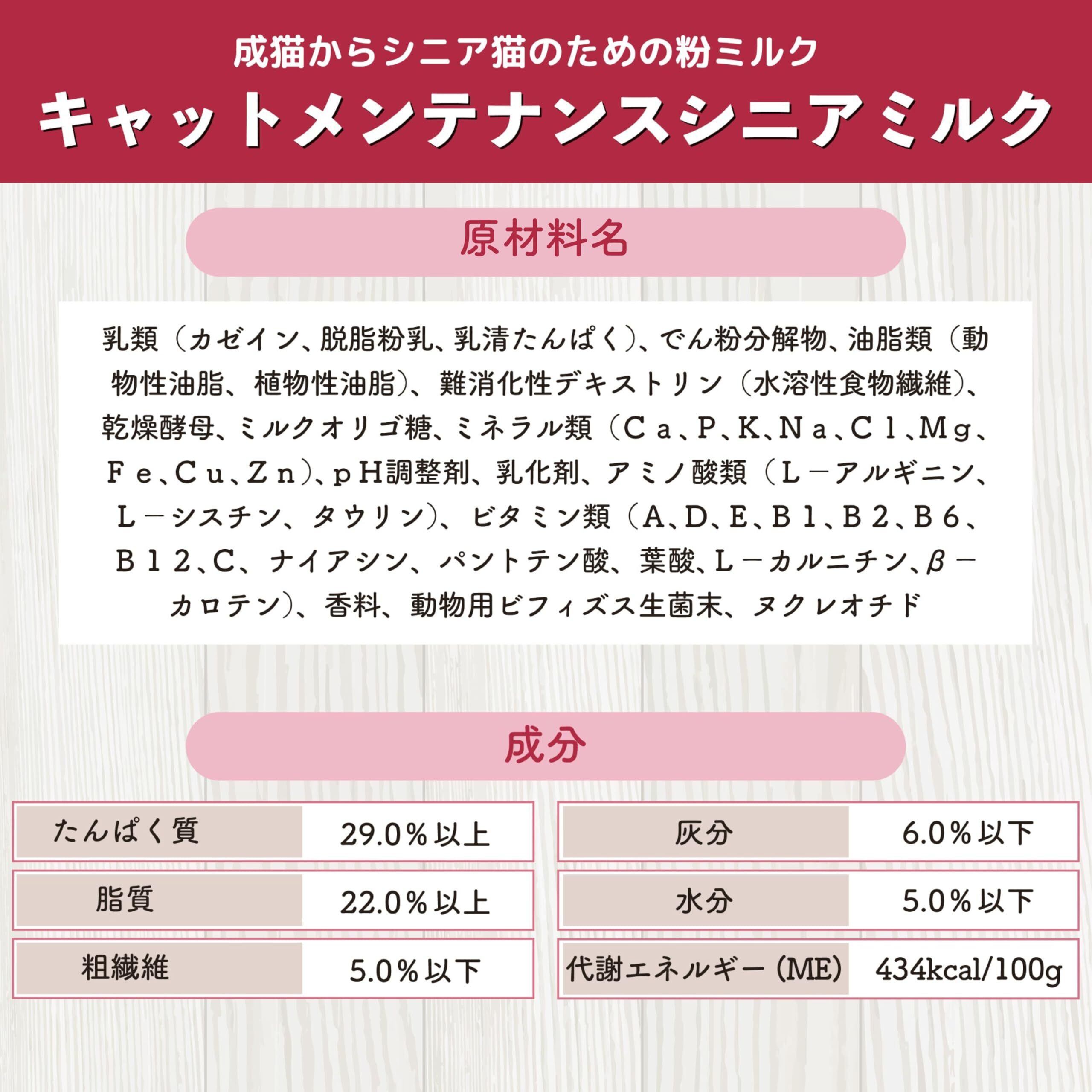 成猫からシニア猫のための粉ミルク

キャットメンテナンスシニアミルク

原材料名

乳類（カゼイン、脱脂粉乳、乳清たんぱく）、でん粉分解物、油脂類（動物性油脂、植物性油脂）、難消化性デキストリン（水溶性食物繊維）、乾燥酵母、ミルクオリゴ糖、ミネラル類（Ｃａ、Ｐ、Ｋ、Ｎａ、Ｃｌ、Ｍｇ、Ｆｅ、Ｃｕ、Ｚｎ）、ｐＨ調整剤、乳化剤、アミノ酸類（Ｌ－アルギニン、Ｌ－シスチン、タウリン）、ビタミン類（Ａ、Ｄ、Ｅ、Ｂ１、Ｂ２、Ｂ６、Ｂ１２、Ｃ、ナイアシン、パントテン酸、葉酸、Ｌ－カルニチン、β－カロテン）、香料、動物用ビフィズス生菌末、ヌクレオチド

成分

たんぱく質 29.0％以上
脂質 22.0％以上
粗繊維 5.0％以下

灰分 6.0％以下
水分 5.0％以下
代謝エネルギー（ME） 434kcal/100g